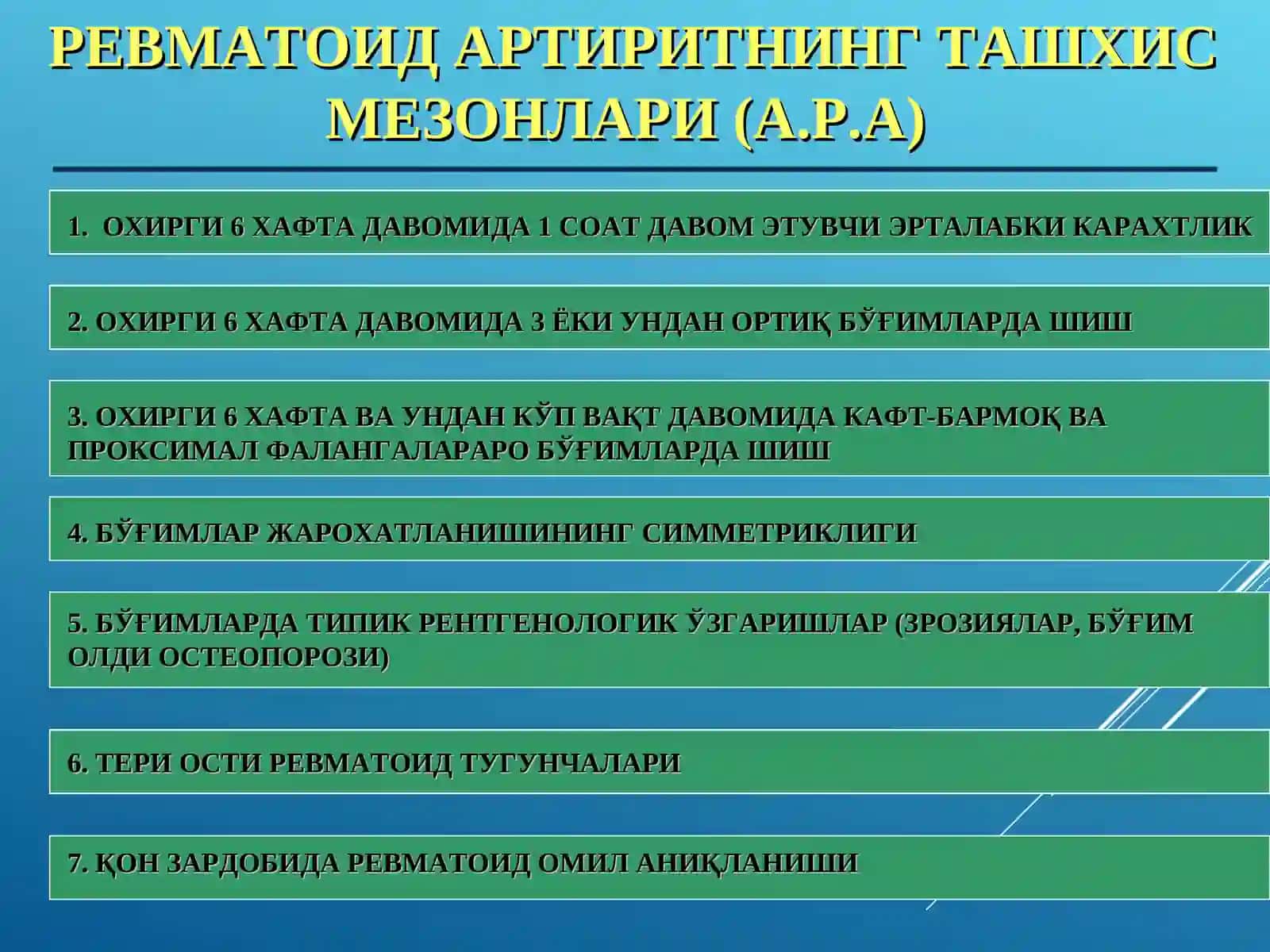 РЕВМАТОИД АРТИРИТНИНГ ТАШХИС МЕЗОНЛАРИ (А.Р.А)

1. ОХИРГИ 6 ХАФТА ДАВОМИДА 1 СОАТ ДАВОМ ЭТУВЧИ ЭРТАЛАБКИ КАРАХТЛИК

2. ОХИРГИ 6 ХАФТА ДАВОМИДА 3 ЁКИ УНДАН ОРТИҚ БЎҒИМЛАРДА ШИШ

3. ОХИРГИ 6 ХАФТА ВА УНДАН КЎП ВАҚТ ДАВОМИДА КАФТ-БАРМОҚ ВА ПРОКСИМАЛ ФАЛАНГАЛАРАРО БЎҒИМЛАРДА ШИШ

4. БЎҒИМЛАР ЖАРОХАТЛАНИШИНИНГ СИММЕТРИКЛИГИ

5. БЎҒИМЛАРДА ТИПИК РЕНТГЕНОЛОГИК ЎЗГАРИШЛАР (ЗРОЗИЯЛАР, БЎҒИМ ОЛДИ ОСТЕОПОРОЗИ)

6. ТЕРИ ОСТИ РЕВМАТОИД ТУГУНЧАЛАРИ

7. ҚОН ЗАРДОБИДА РЕВМАТОИД ОМИЛ АНИҚЛАНИШИ